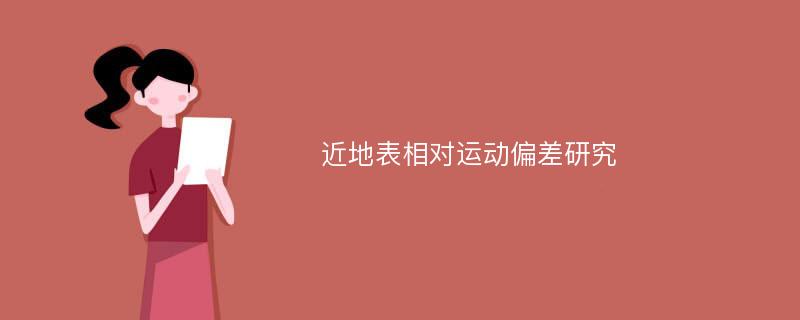 近地表相对运动偏差研究